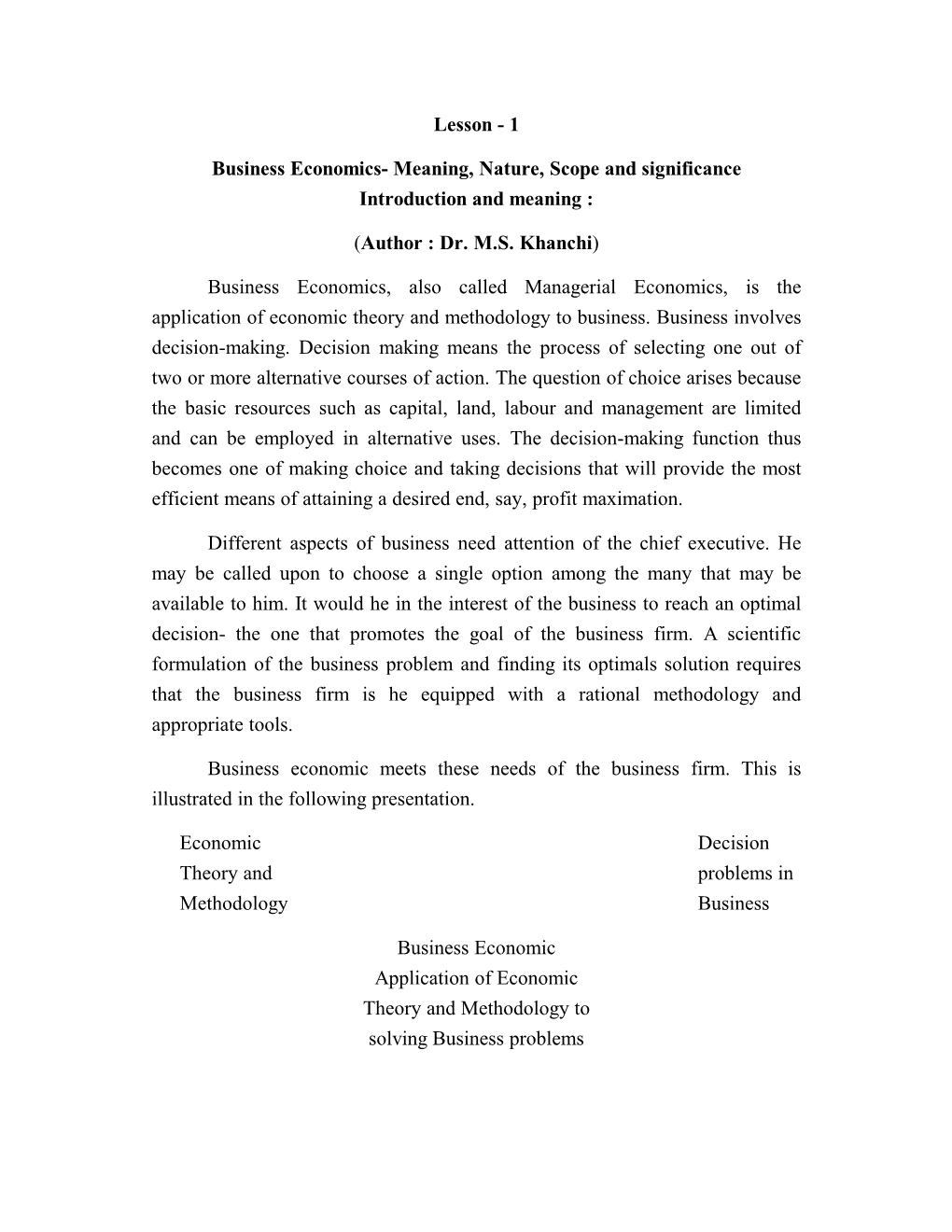 Lesson - 1

Business Economics- Meaning, Nature, Scope and significance
Introduction and meaning :

(Author : Dr. M.S. Khanchi)

Business Economics, also called Managerial Economics, is the application of economic theory and methodology to business. Business involves decision-making. Decision making means the process of selecting one out of two or more alternative courses of action. The question of choice arises because the basic resources such as capital, land, labour and management are limited and can be employed in alternative uses. The decision-making function thus becomes one of making choice and taking decisions that will provide the most efficient means of attaining a desired end, say, profit maximation.

Different aspects of business need attention of the chief executive. He may be called upon to choose a single option among the many that may be available to him. It would he in the interest of the business to reach an optimal decision- the one that promotes the goal of the business firm. A scientific formulation of the business problem and finding its optimals solution requires that the business firm is he equipped with a rational methodology and appropriate tools.

Business economic meets these needs of the business firm. This is illustrated in the following presentation.

Economic
Theory and
Methodology

Decision
problems in
Business

Business Economic
Application of Economic
Theory and Methodology to
solving Business problems